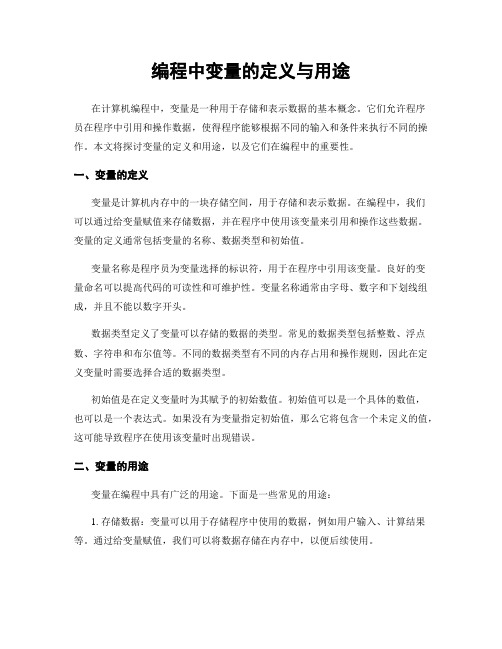 编程中变量的定义与用途

在计算机编程中，变量是一种用于存储和表示数据的基本概念。它们允许程序员在程序中引用和操作数据，使得程序能够根据不同的输入和条件来执行不同的操作。本文将探讨变量的定义和用途，以及它们在编程中的重要性。

一、变量的定义

变量是计算机内存中的一块存储空间，用于存储和表示数据。在编程中，我们可以通过给变量赋值来存储数据，并在程序中使用该变量来引用和操作这些数据。变量的定义通常包括变量的名称、数据类型和初始值。

变量名称是程序员为变量选择的标识符，用于在程序中引用该变量。良好的变量命名可以提高代码的可读性和可维护性。变量名称通常由字母、数字和下划线组成，并且不能以数字开头。

数据类型定义了变量可以存储的数据的类型。常见的数据类型包括整数、浮点数、字符串和布尔值等。不同的数据类型有不同的内存占用和操作规则，因此在定义变量时需要选择合适的数据类型。

初始值是在定义变量时为其赋予的初始数值。初始值可以是一个具体的数值，也可以是一个表达式。如果没有为变量指定初始值，那么它将包含一个未定义的值，这可能导致程序在使用该变量时出现错误。

二、变量的用途

变量在编程中具有广泛的用途。下面是一些常见的用途：

1. 存储数据：变量可以用于存储程序中使用的数据，例如用户输入、计算结果等。通过给变量赋值，我们可以将数据存储在内存中，以便后续使用。